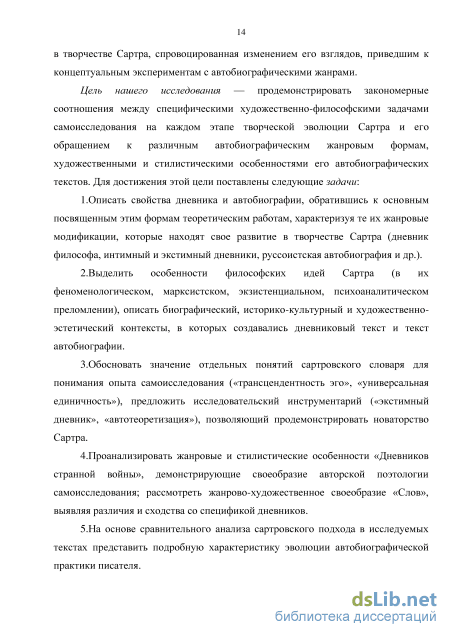 14

в творчестве Сартра, спровоцированная изменением его взглядов, приведшим к концептуальным экспериментам с автобиографическими жанрами.

Цель нашего исследования — продемонстрировать закономерные соотношения между специфическими художественно-философскими задачами самоисследования на каждом этапе творческой эволюции Сартра и его обращением к различным автобиографическим жанровым формам, художественными и стилистическими особенностями его автобиографических текстов. Для достижения этой цели поставлены следующие задачи:

1.Описать свойства дневника и автобиографии, обратившись к основным посвященным этим формам теоретическим работам, характеризуя те их жанровые модификации, которые находят свое развитие в творчестве Сартра (дневник философа, интимный и экстимный дневники, руссоистская автобиография и др.).

2.Выделить особенности философских идей Сартра (в их феноменологическом, марксистском, экзистенциальном, психоаналитическом преломлении), описать биографический, историко-культурный и художественно-эстетический контексты, в которых создавались дневниковый текст и текст автобиографии.

3.Обосновать значение отдельных понятий сартровского словаря для понимания опыта самоисследования («трансцендентность эго», «универсальная единичность»), предложить исследовательский инструментарий («экстимный дневник», «автотеоретизация»), позволяющий продемонстрировать новаторство Сартра.

4.Проанализировать жанровые и стилистические особенности «Дневников странной войны», демонстрирующие своеобразие авторской поэтологии самоисследования; рассмотреть жанрово-художественное своеобразие «Слов», выявляя различия и сходства со спецификой дневников.

5.На основе сравнительного анализа сартровского подхода в исследуемых текстах представить подробную характеристику эволюции автобиографической практики писателя.

dsLib.net
библиотека диссертаций